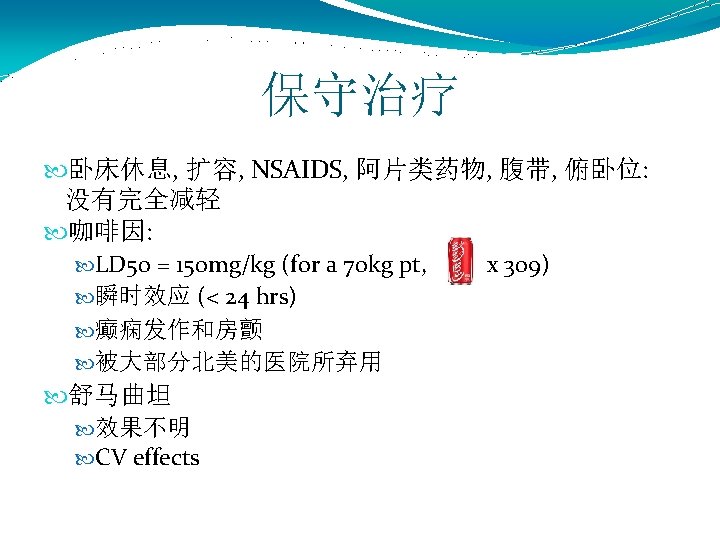 保守治疗

卧床休息, 扩容, NSAIDS, 阿片类药物, 腹带, 俯卧位: 没有完全减轻

咖啡因:

LD50 = 150mg/kg (for a 70kg pt, x 309)

瞬时效应 (< 24 hrs)

癫痫发作和房颤

被大部分北美的医院所弃用

舒马曲坦

效果不明

CV effects